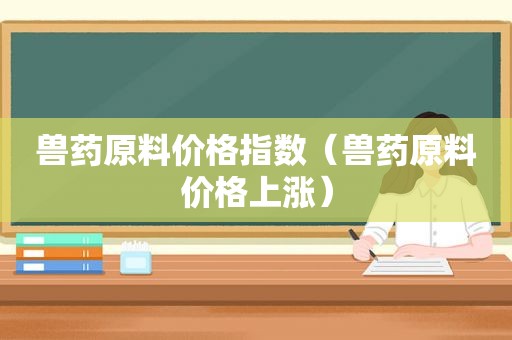 兽药原料价格指数（兽药原料价格上涨）